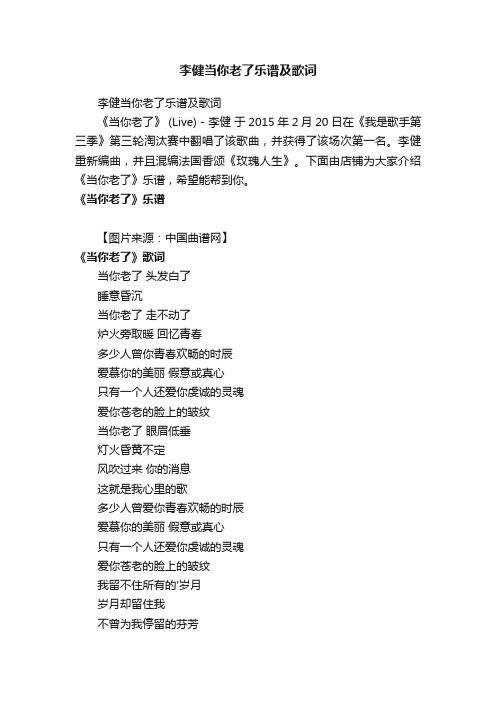 李健当你老了乐谱及歌词

李健当你老了乐谱及歌词

《当你老了》 (Live) - 李健 于 2015 年 2 月 20 日在《我是歌手第三季》第三轮淘汰赛中翻唱了该歌曲，并获得了该场次第一名。李健重新编曲，并且混编法国香颂《玫瑰人生》。下面由店铺为大家介绍《当你老了》乐谱，希望能帮到你。

《当你老了》乐谱

【图片来源：中国曲谱网】

《当你老了》歌词

当你老了 头发白了
睡意昏沉
当你老了 走不动了
炉火旁取暖 回忆青春
多少人曾你青春欢畅的时辰
爱慕你的美丽 假意或真心
只有一个人还爱你虔诚的灵魂
爱你苍老的脸上的皱纹
当你老了 眼眉低垂
灯火昏黄不定
风吹过来 你的消息
这就是我心里的歌
多少人曾爱你青春欢畅的时辰
爱慕你的美丽 假意或真心
只有一个人还爱你虔诚的灵魂
爱你苍老的脸上的皱纹
我留不住所有的'岁月
岁月却留住我
不曾为我停留的芬芳